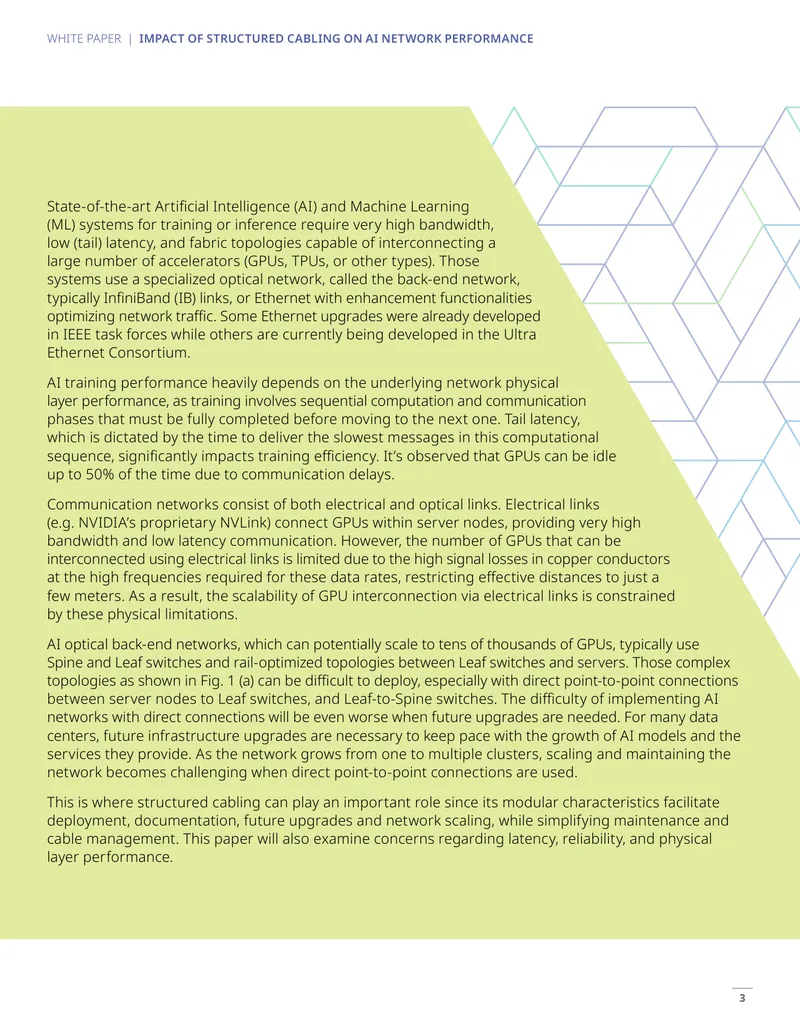 WHITE PAPER | IMPACT OF STRUCTURED CABLING ON AI NETWORK PERFORMANCE

State-of-the-art Artificial Intelligence (AI) and Machine Learning (ML) systems for training or inference require very high bandwidth, low (tail) latency, and fabric topologies capable of interconnecting a large number of accelerators (GPUs, TPUs, or other types). Those systems use a specialized optical network, called the back-end network, typically InfiniBand (IB) links, or Ethernet with enhancement functionalities optimizing network traffic. Some Ethernet upgrades were already developed in IEEE task forces while others are currently being developed in the Ultra Ethernet Consortium.

AI training performance heavily depends on the underlying network physical layer performance, as training involves sequential computation and communication phases that must be fully completed before moving to the next one. Tail latency, which is dictated by the time to deliver the slowest messages in this computational sequence, significantly impacts training efficiency. It's observed that GPUs can be idle up to 50% of the time due to communication delays.

Communication networks consist of both electrical and optical links. Electrical links (e.g. NVIDIA's proprietary NVLink) connect GPUs within server nodes, providing very high bandwidth and low latency communication. However, the number of GPUs that can be interconnected using electrical links is limited due to the high signal losses in copper conductors at the high frequencies required for these data rates, restricting effective distances to just a few meters. As a result, the scalability of GPU interconnection via electrical links is constrained by these physical limitations.

AI optical back-end networks, which can potentially scale to tens of thousands of GPUs, typically use Spine and Leaf switches and rail-optimized topologies between Leaf switches and servers. Those complex topologies as shown in Fig. 1 (a) can be difficult to deploy, especially with direct point-to-point connections between server nodes to Leaf switches, and Leaf-to-Spine switches. The difficulty of implementing AI networks with direct connections will be even worse when future upgrades are needed. For many data centers, future infrastructure upgrades are necessary to keep pace with the growth of AI models and the services they provide. As the network grows from one to multiple clusters, scaling and maintaining the network becomes challenging when direct point-to-point connections are used.

This is where structured cabling can play an important role since its modular characteristics facilitate deployment, documentation, future upgrades and network scaling, while simplifying maintenance and cable management. This paper will also examine concerns regarding latency, reliability, and physical layer performance.

3